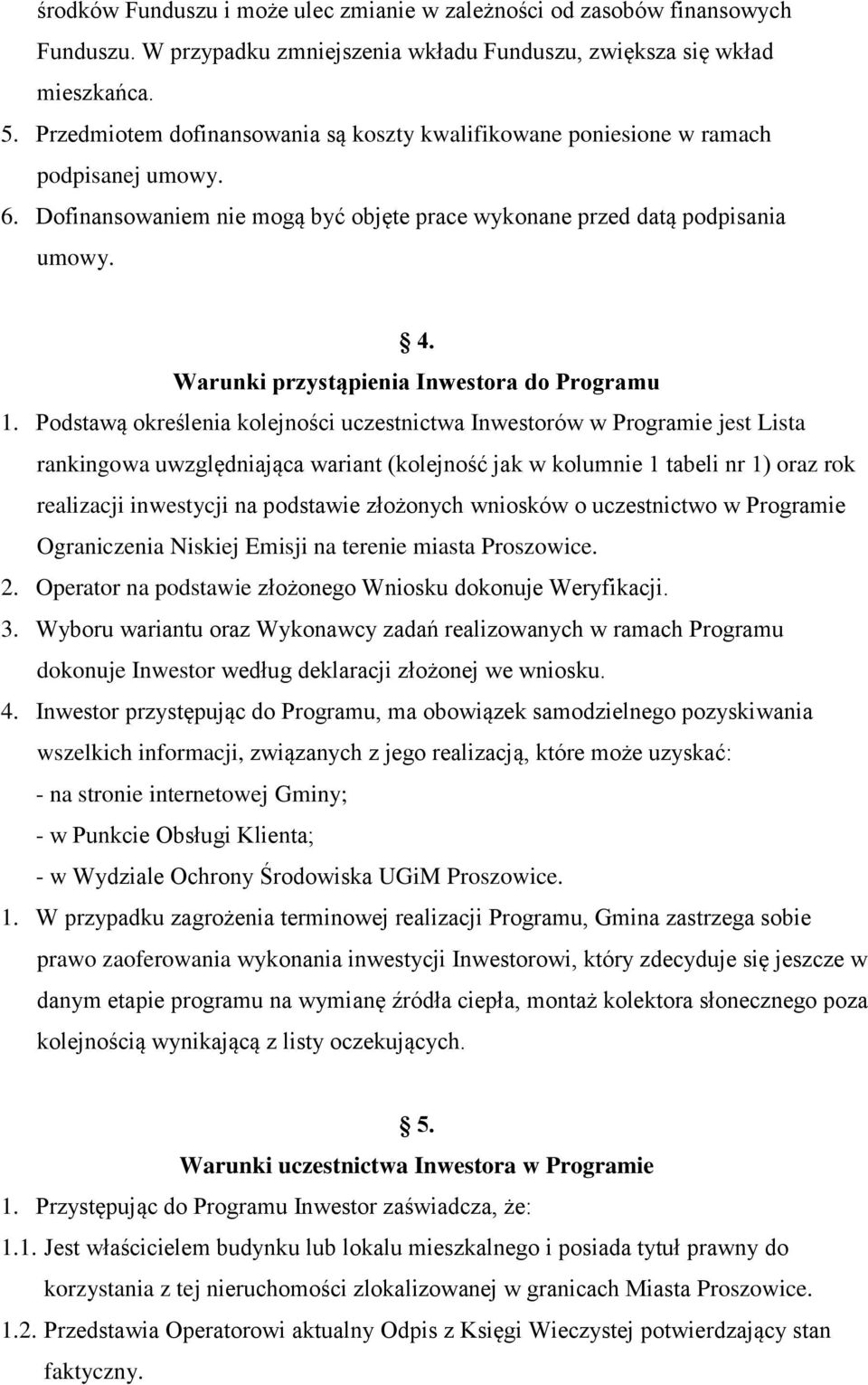 środków Funduszu i może ulec zmianie w zależności od zasobów finansowych Funduszu. W przypadku zmniejszenia wkładu Funduszu, zwiększa się wkład mieszkańca.
5. Przedmiotem dofinansowania są koszty kwalifikowane poniesione w ramach podpisanej umowy.
6. Dofinansowaniem nie mogą być objęte prace wykonane przed datą podpisania umowy.

§ 4.
Warunki przystąpienia Inwestora do Programu
1. Podstawą określenia kolejności uczestnictwa Inwestorów w Programie jest Lista rankingowa uwzględniająca wariant (kolejność jak w kolumnie 1 tabeli nr 1) oraz rok realizacji inwestycji na podstawie złożonych wniosków o uczestnictwo w Programie Ograniczenia Niskiej Emisji na terenie miasta Proszowice.
2. Operator na podstawie złożonego Wniosku dokonuje Weryfikacji.
3. Wyboru wariantu oraz Wykonawcy zadań realizowanych w ramach Programu dokonuje Inwestor według deklaracji złożonej we wniosku.
4. Inwestor przystępując do Programu, ma obowiązek samodzielnego pozyskiwania wszelkich informacji, związanych z jego realizacją, które może uzyskać:
- na stronie internetowej Gminy;
- w Punkcie Obsługi Klienta;
- w Wydziale Ochrony Środowiska UGiM Proszowice.
1. W przypadku zagrożenia terminowej realizacji Programu, Gmina zastrzega sobie prawo zaoferowania wykonania inwestycji Inwestorowi, który zdecyduje się jeszcze w danym etapie programu na wymianę źródła ciepła, montaż kolektora słonecznego poza kolejnością wynikającą z listy oczekujących.

§ 5.
Warunki uczestnictwa Inwestora w Programie
1. Przystępując do Programu Inwestor zaświadcza, że:
1.1. Jest właścicielem budynku lub lokalu mieszkalnego i posiada tytuł prawny do korzystania z tej nieruchomości zlokalizowanej w granicach Miasta Proszowice.
1.2. Przedstawia Operatorowi aktualny Odpis z Księgi Wieczystej potwierdzający stan faktyczny.